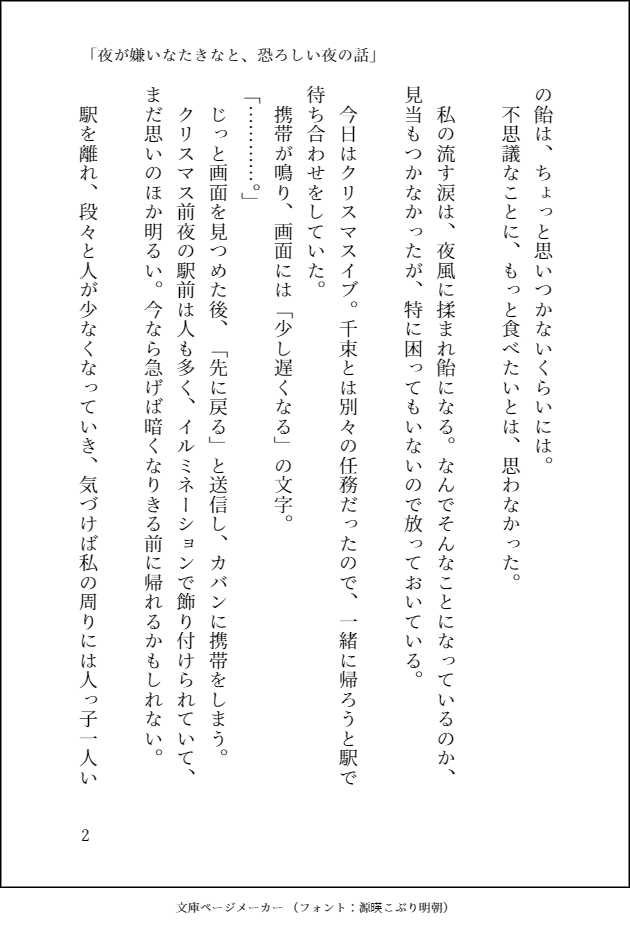 「夜が嫌いなたきなと、恐ろしい夜の話」

の飴は、ちょっと思いつかないくらいには。
不思議なことに、もっと食べたいとは、思わなかった。

私の流す涙は、夜風に揉まれ飴になる。なんでそんなことになっているのか、見当もつかなかったが、特に困ってもいないので放っておいている。

今日はクリスマスイブ。千束とは別々の任務だったので、一緒に帰ろうと駅で待ち合わせをしていた。
携帯が鳴り、画面には「少し遅くなる」の文字。
「…………。」
じっと画面を見つめた後、「先に戻る」と送信し、カバンに携帯をしまう。
クリスマス前夜の駅前は人も多く、イルミネーションで飾り付けられていて、まだ思いのほか明るい。今なら急げば暗くなりきる前に帰れるかもしれない。
駅を離れ、段々と人が少なくなっていき、気づけば私の周りには人っ子一人い

2

文庫ページメーカー（フォント：源暎こぶり明朝）